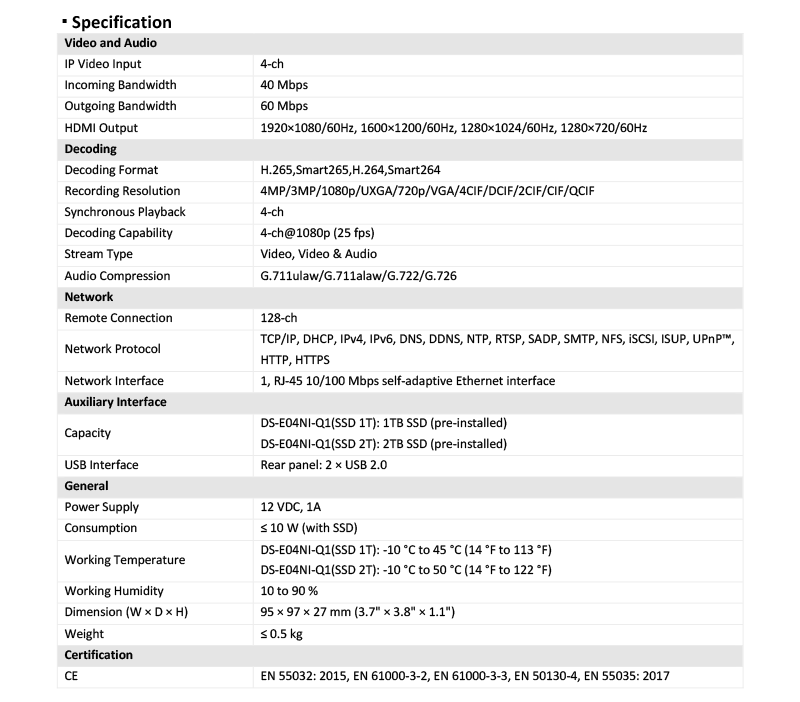 ▪ Specification

| Video and Audio | |
|---|---|
| IP Video Input | 4-ch |
| Incoming Bandwidth | 40 Mbps |
| Outgoing Bandwidth | 60 Mbps |
| HDMI Output | 1920×1080/60Hz, 1600×1200/60Hz, 1280×1024/60Hz, 1280×720/60Hz |
| **Decoding** | |
| Decoding Format | H.265,Smart265,H.264,Smart264 |
| Recording Resolution | 4MP/3MP/1080p/UXGA/720p/VGA/4CIF/DCIF/2CIF/CIF/QCIF |
| Synchronous Playback | 4-ch |
| Decoding Capability | 4-ch@1080p (25 fps) |
| Stream Type | Video, Video & Audio |
| Audio Compression | G.711ulaw/G.711alaw/G.722/G.726 |
| **Network** | |
| Remote Connection | 128-ch |
| Network Protocol | TCP/IP, DHCP, IPv4, IPv6, DNS, DDNS, NTP, RTSP, SADP, SMTP, NFS, iSCSI, ISUP, UPnP™, HTTP, HTTPS |
| Network Interface | 1, RJ-45 10/100 Mbps self-adaptive Ethernet interface |
| **Auxiliary Interface** | |
| Capacity | DS-E04NI-Q1(SSD 1T): 1TB SSD (pre-installed) DS-E04NI-Q1(SSD 2T): 2TB SSD (pre-installed) |
| USB Interface | Rear panel: 2 × USB 2.0 |
| **General** | |
| Power Supply | 12 VDC, 1A |
| Consumption | ≤ 10 W (with SSD) |
| Working Temperature | DS-E04NI-Q1(SSD 1T): -10 °C to 45 °C (14 °F to 113 °F) DS-E04NI-Q1(SSD 2T): -10 °C to 50 °C (14 °F to 122 °F) |
| Working Humidity | 10 to 90 % |
| Dimension (W × D × H) | 95 × 97 × 27 mm (3.7" × 3.8" × 1.1") |
| Weight | ≤ 0.5 kg |
| **Certification** | |
| CE | EN 55032: 2015, EN 61000-3-2, EN 61000-3-3, EN 50130-4, EN 55035: 2017 |